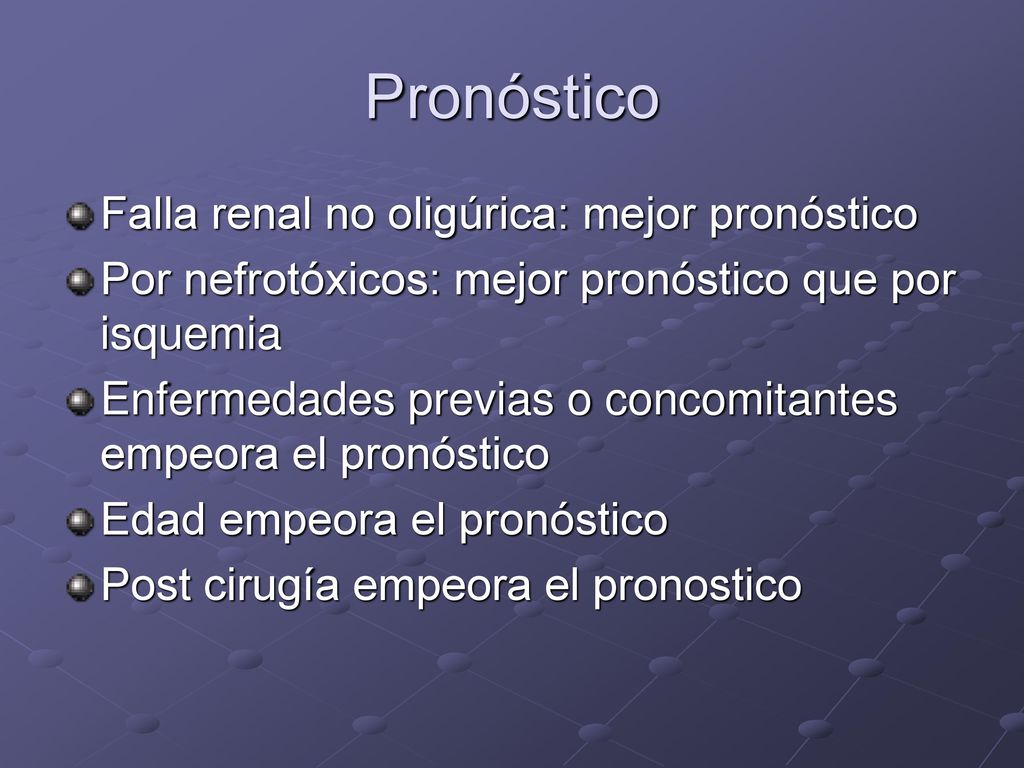 Pronóstico

Falla renal no oligúrica: mejor pronóstico

Por nefrotóxicos: mejor pronóstico que por isquemia

Enfermedades previas o concomitantes empeora el pronóstico

Edad empeora el pronóstico

Post cirugía empeora el pronostico